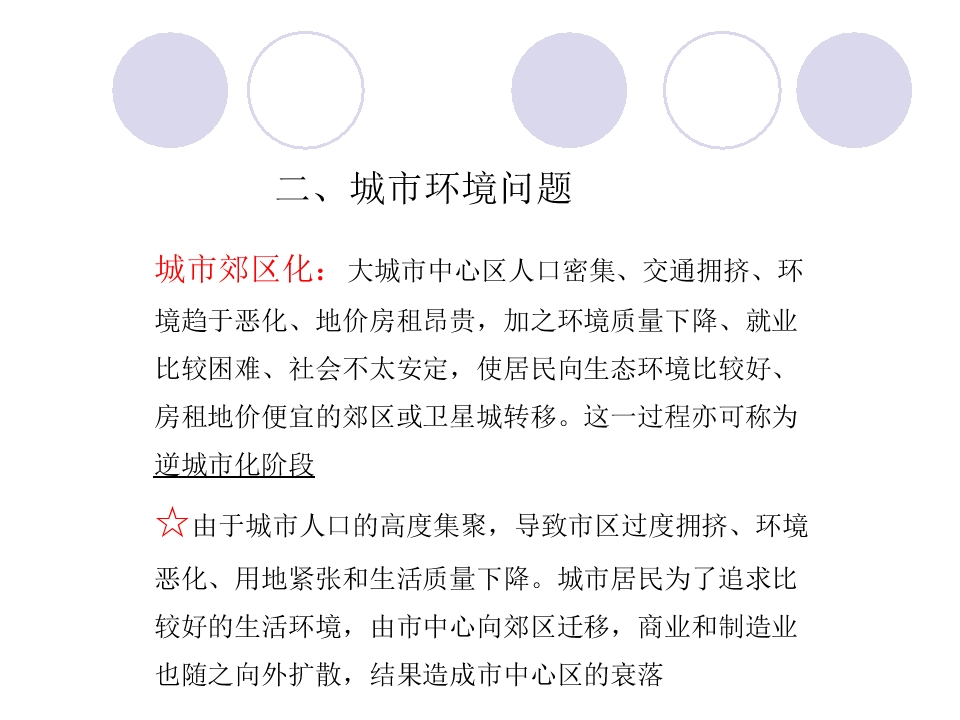 二、城市环境问题

城市郊区化：大城市中心区人口密集、交通拥挤、环境趋于恶化、地价房租昂贵，加之环境质量下降、就业比较困难、社会不太安定，使居民向生态环境比较好、房租地价便宜的郊区或卫星城转移。这一过程亦可称为逆城市化阶段

☆由于城市人口的高度集聚，导致市区过度拥挤、环境恶化、用地紧张和生活质量下降。城市居民为了追求比较好的生活环境，由市中心向郊区迁移，商业和制造业也随之向外扩散，结果造成市中心区的衰落